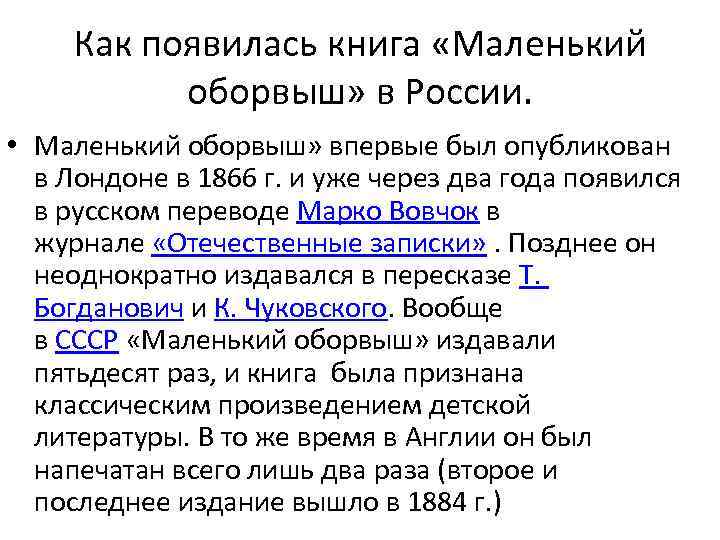 Как появилась книга «Маленький оборвыш» в России.

• Маленький оборвыш» впервые был опубликован в Лондоне в 1866 г. и уже через два года появился в русском переводе Марко Вовчок в журнале «Отечественные записки» . Позднее он неоднократно издавался в пересказе Т. Богданович и К. Чуковского. Вообще в СССР «Маленький оборвыш» издавали пятьдесят раз, и книга была признана классическим произведением детской литературы. В то же время в Англии он был напечатан всего лишь два раза (второе и последнее издание вышло в 1884 г.)